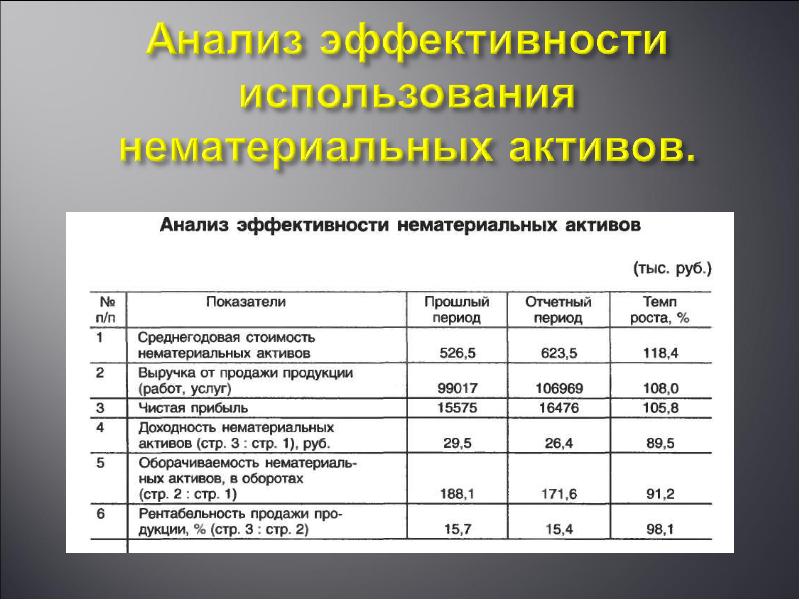 Анализ эффективности использования нематериальных активов.

Анализ эффективности нематериальных активов

(тыс. руб.)

| № п/п | Показатели | Прошлый период | Отчетный период | Темп роста, % |
|---|---|---|---|---|
| 1 | Среднегодовая стоимость нематериальных активов | 526,5 | 623,5 | 118,4 |
| 2 | Выручка от продажи продукции (работ, услуг) | 99017 | 106969 | 108,0 |
| 3 | Чистая прибыль | 15575 | 16476 | 105,8 |
| 4 | Доходность нематериальных активов (стр. 3 : стр. 1), руб. | 29,5 | 26,4 | 89,5 |
| 5 | Оборачиваемость нематериальных активов, в оборотах (стр. 2 : стр. 1) | 188,1 | 171,6 | 91,2 |
| 6 | Рентабельность продажи продукции, % (стр. 3 : стр. 2) | 15,7 | 15,4 | 98,1 |